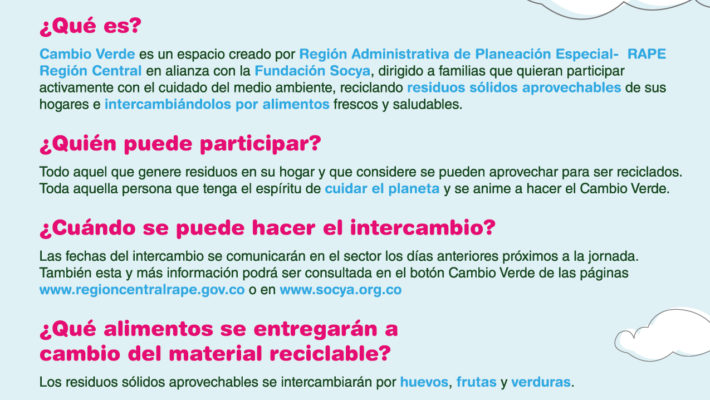 ¿Qué es?

Cambio Verde es un espacio creado por Región Administrativa de Planeación Especial- RAPE Región Central en alianza con la Fundación Socya, dirigido a familias que quieran participar activamente con el cuidado del medio ambiente, reciclando residuos sólidos aprovechables de sus hogares e intercambiándolos por alimentos frescos y saludables.

¿Quién puede participar?

Todo aquel que genere residuos en su hogar y que considere se pueden aprovechar para ser reciclados. Toda aquella persona que tenga el espíritu de cuidar el planeta y se anime a hacer el Cambio Verde.

¿Cuándo se puede hacer el intercambio?

Las fechas del intercambio se comunicarán en el sector los días anteriores próximos a la jornada. También esta y más información podrá ser consultada en el botón Cambio Verde de las páginas www.regioncentralrape.gov.co o en www.socya.org.co

¿Qué alimentos se entregarán a cambio del material reciclable?

Los residuos sólidos aprovechables se intercambiarán por huevos, frutas y verduras.